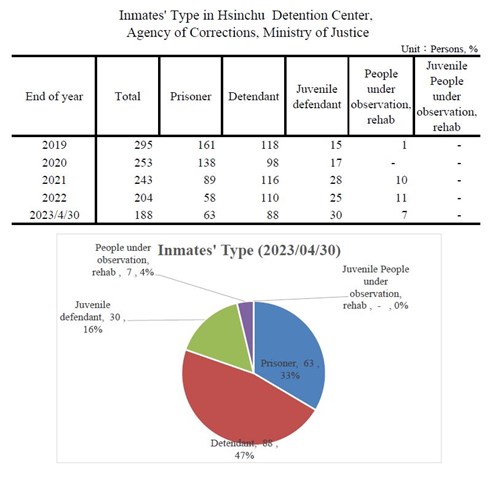 Inmates' Type in Hsinchu Detention Center, Agency of Corrections, Ministry of Justice

Unit：Persons, %

| End of year | Total | Prisoner | Detendant | Juvenile defendant | People under observation, rehab | Juvenile People under observation, rehab |
|---|---|---|---|---|---|---|
| 2019 | 295 | 161 | 118 | 15 | 1 | - |
| 2020 | 253 | 138 | 98 | 17 | - | - |
| 2021 | 243 | 89 | 116 | 28 | 10 | - |
| 2022 | 204 | 58 | 110 | 25 | 11 | - |
| 2023/4/30 | 188 | 63 | 88 | 30 | 7 | - |

Inmates' Type (2023/04/30)

People under observation, rehab , 7 , 4%

Juvenile People under observation, rehab , - , 0%

Juvenile defendant, 30 , 16%

Prisoner, 63 , 33%

Detendant, 88 , 47%